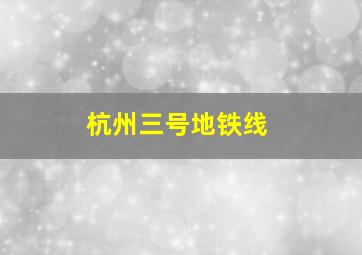 杭州三号地铁线